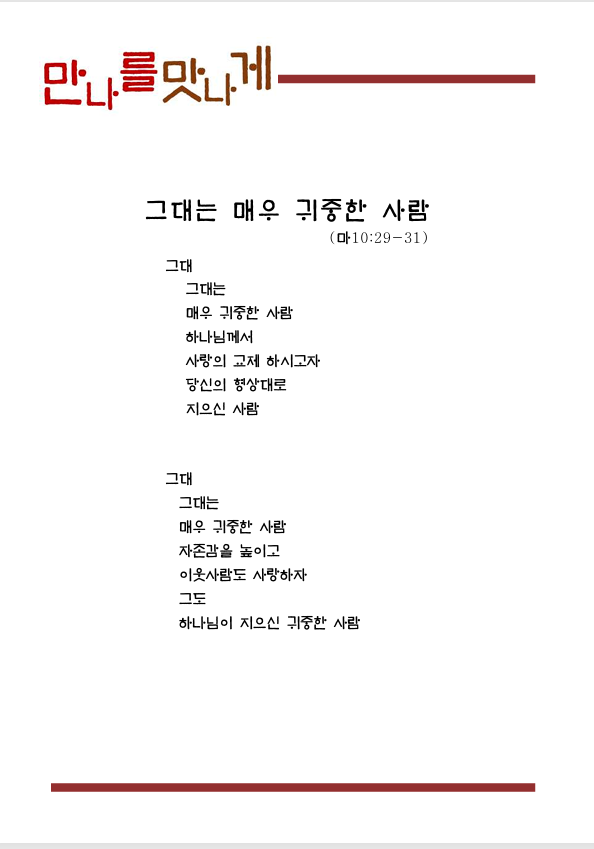 만나를맛나게

그대는 매우 귀중한 사람

(마10:29-31)

그대
그대는
매우 귀중한 사람
하나님께서
사랑의 교제 하시고자
당신의 형상대로
지으신 사람

그대
그대는
매우 귀중한 사람
자존감을 높이고
이웃사람도 사랑하자
그도
하나님이 지으신 귀중한 사람